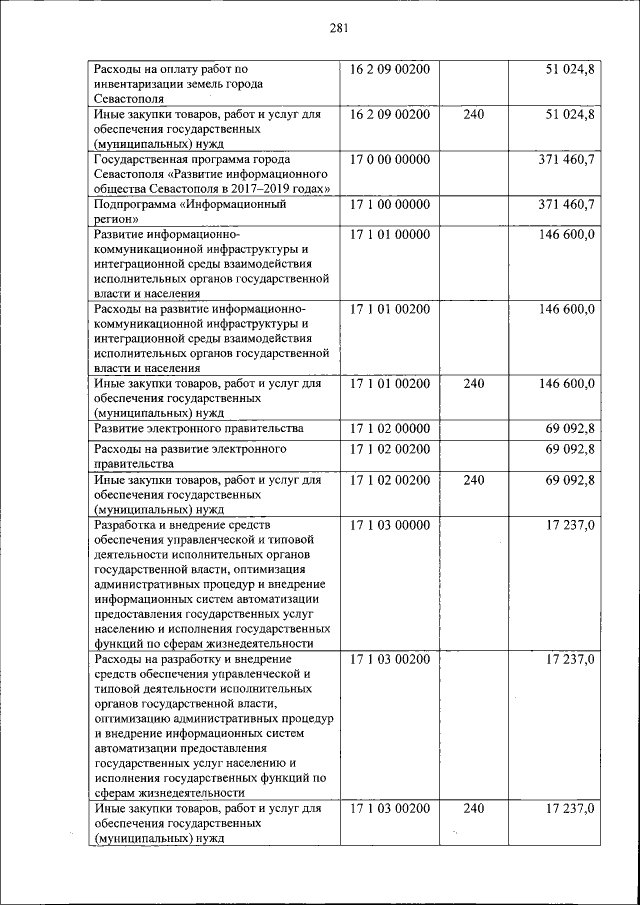 281

| | | | |
|---|---|---|---|
| Расходы на оплату работ по инвентаризации земель города Севастополя | 16 2 09 00200 | | 51 024,8 |
| Иные закупки товаров, работ и услуг для обеспечения государственных (муниципальных) нужд | 16 2 09 00200 | 240 | 51 024,8 |
| Государственная программа города Севастополя «Развитие информационного общества Севастополя в 2017–2019 годах» | 17 0 00 00000 | | 371 460,7 |
| Подпрограмма «Информационный регион» | 17 1 00 00000 | | 371 460,7 |
| Развитие информационно-коммуникационной инфраструктуры и интеграционной среды взаимодействия исполнительных органов государственной власти и населения | 17 1 01 00000 | | 146 600,0 |
| Расходы на развитие информационно-коммуникационной инфраструктуры и интеграционной среды взаимодействия исполнительных органов государственной власти и населения | 17 1 01 00200 | | 146 600,0 |
| Иные закупки товаров, работ и услуг для обеспечения государственных (муниципальных) нужд | 17 1 01 00200 | 240 | 146 600,0 |
| Развитие электронного правительства | 17 1 02 00000 | | 69 092,8 |
| Расходы на развитие электронного правительства | 17 1 02 00200 | | 69 092,8 |
| Иные закупки товаров, работ и услуг для обеспечения государственных (муниципальных) нужд | 17 1 02 00200 | 240 | 69 092,8 |
| Разработка и внедрение средств обеспечения управленческой и типовой деятельности исполнительных органов государственной власти, оптимизация административных процедур и внедрение информационных систем автоматизации предоставления государственных услуг населению и исполнения государственных функций по сферам жизнедеятельности | 17 1 03 00000 | | 17 237,0 |
| Расходы на разработку и внедрение средств обеспечения управленческой и типовой деятельности исполнительных органов государственной власти, оптимизацию административных процедур и внедрение информационных систем автоматизации предоставления государственных услуг населению и исполнения государственных функций по сферам жизнедеятельности | 17 1 03 00200 | | 17 237,0 |
| Иные закупки товаров, работ и услуг для обеспечения государственных (муниципальных) нужд | 17 1 03 00200 | 240 | 17 237,0 |